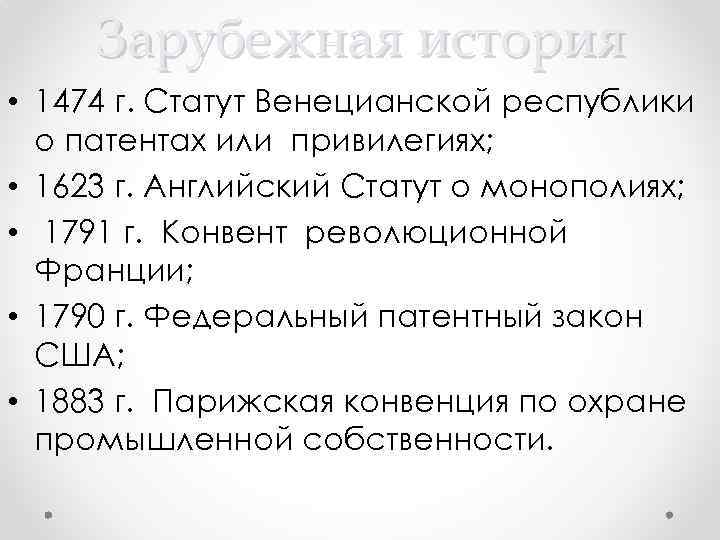 Зарубежная история

• 1474 г. Статут Венецианской республики о патентах или привилегиях;
• 1623 г. Английский Статут о монополиях;
• 1791 г. Конвент революционной Франции;
• 1790 г. Федеральный патентный закон США;
• 1883 г. Парижская конвенция по охране промышленной собственности.